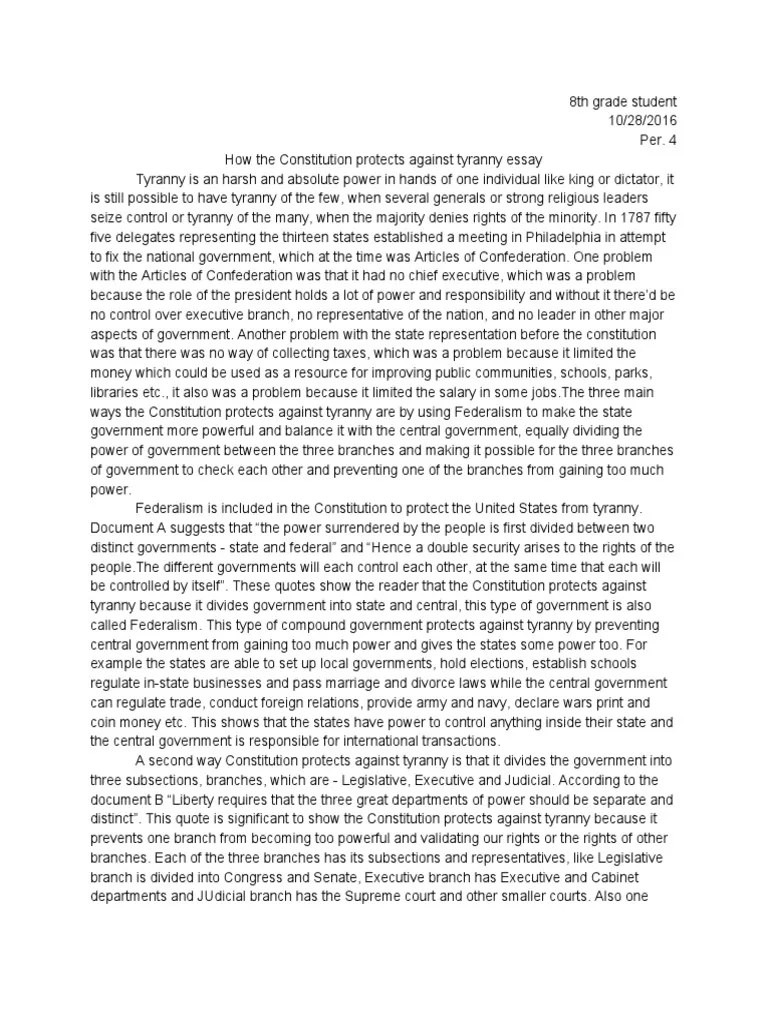 8th grade student
10/28/2016
Per. 4

How the Constitution protects against tyranny essay

Tyranny is an harsh and absolute power in hands of one individual like king or dictator, it is still possible to have tyranny of the few, when several generals or strong religious leaders seize control or tyranny of the many, when the majority denies rights of the minority. In 1787 fifty five delegates representing the thirteen states established a meeting in Philadelphia in attempt to fix the national government, which at the time was Articles of Confederation. One problem with the Articles of Confederation was that it had no chief executive, which was a problem because the role of the president holds a lot of power and responsibility and without it there'd be no control over executive branch, no representative of the nation, and no leader in other major aspects of government. Another problem with the state representation before the constitution was that there was no way of collecting taxes, which was a problem because it limited the money which could be used as a resource for improving public communities, schools, parks, libraries etc., it also was a problem because it limited the salary in some jobs.The three main ways the Constitution protects against tyranny are by using Federalism to make the state government more powerful and balance it with the central government, equally dividing the power of government between the three branches and making it possible for the three branches of government to check each other and preventing one of the branches from gaining too much power.

Federalism is included in the Constitution to protect the United States from tyranny. Document A suggests that "the power surrendered by the people is first divided between two distinct governments - state and federal" and "Hence a double security arises to the rights of the people.The different governments will each control each other, at the same time that each will be controlled by itself". These quotes show the reader that the Constitution protects against tyranny because it divides government into state and central, this type of government is also called Federalism. This type of compound government protects against tyranny by preventing central government from gaining too much power and gives the states some power too. For example the states are able to set up local governments, hold elections, establish schools regulate in-state businesses and pass marriage and divorce laws while the central government can regulate trade, conduct foreign relations, provide army and navy, declare wars print and coin money etc. This shows that the states have power to control anything inside their state and the central government is responsible for international transactions.

A second way Constitution protects against tyranny is that it divides the government into three subsections, branches, which are - Legislative, Executive and Judicial. According to the document B "Liberty requires that the three great departments of power should be separate and distinct". This quote is significant to show the Constitution protects against tyranny because it prevents one branch from becoming too powerful and validating our rights or the rights of other branches. Each of the three branches has its subsections and representatives, like Legislative branch is divided into Congress and Senate, Executive branch has Executive and Cabinet departments and JUdicial branch has the Supreme court and other smaller courts. Also one